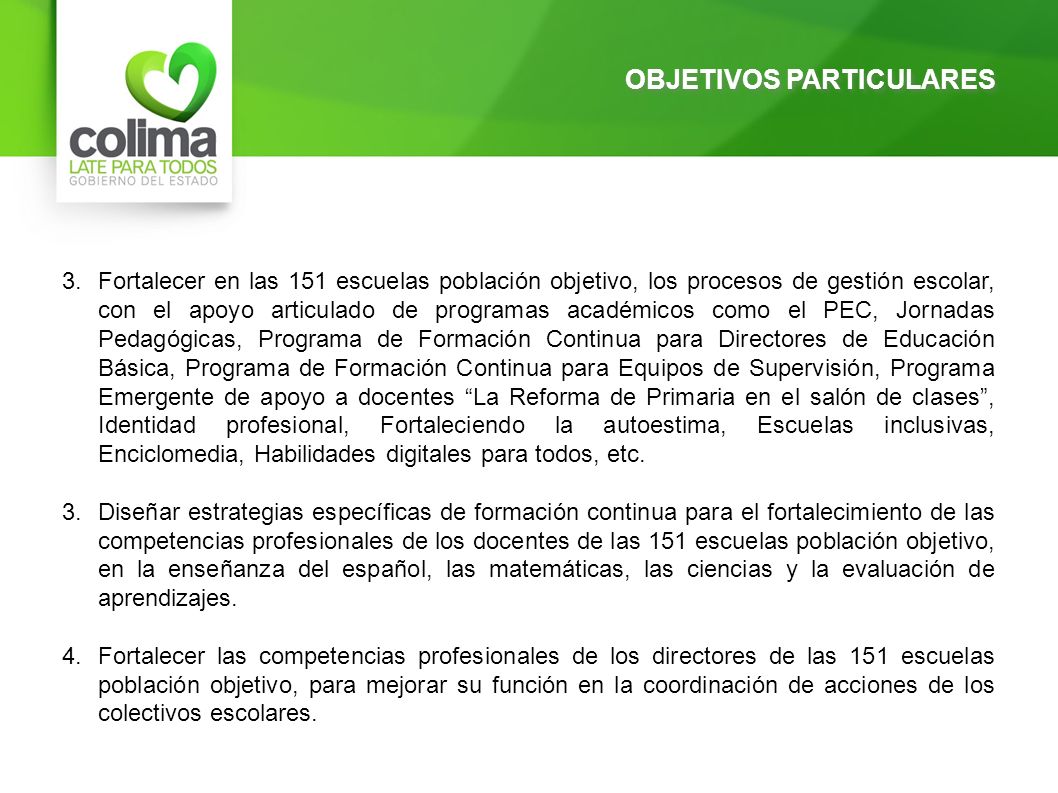 colima
LATE PARA TODOS
GOBIERNO DEL ESTADO

OBJETIVOS PARTICULARES

3. Fortalecer en las 151 escuelas población objetivo, los procesos de gestión escolar, con el apoyo articulado de programas académicos como el PEC, Jornadas Pedagógicas, Programa de Formación Continua para Directores de Educación Básica, Programa de Formación Continua para Equipos de Supervisión, Programa Emergente de apoyo a docentes “La Reforma de Primaria en el salón de clases”, Identidad profesional, Fortaleciendo la autoestima, Escuelas inclusivas, Enciclomedia, Habilidades digitales para todos, etc.

3. Diseñar estrategias específicas de formación continua para el fortalecimiento de las competencias profesionales de los docentes de las 151 escuelas población objetivo, en la enseñanza del español, las matemáticas, las ciencias y la evaluación de aprendizajes.

4. Fortalecer las competencias profesionales de los directores de las 151 escuelas población objetivo, para mejorar su función en la coordinación de acciones de los colectivos escolares.